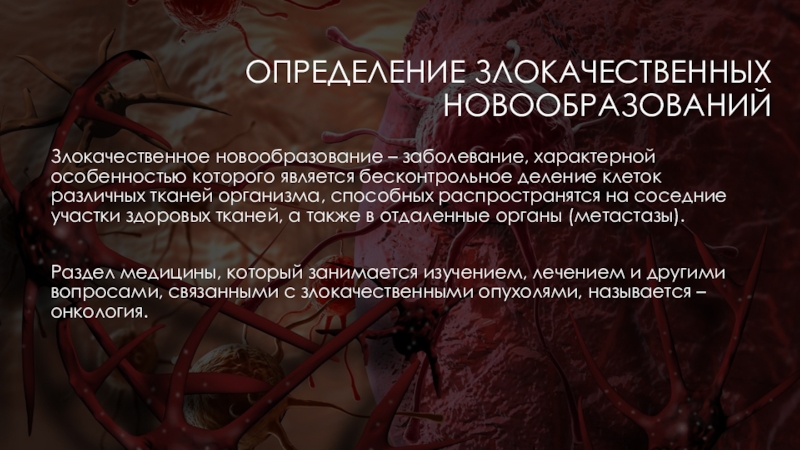 ОПРЕДЕЛЕНИЕ ЗЛОКАЧЕСТВЕННЫХ НОВООБРАЗОВАНИЙ

Злокачественное новообразование – заболевание, характерной особенностью которого является бесконтрольное деление клеток различных тканей организма, способных распространятся на соседние участки здоровых тканей, а также в отдаленные органы (метастазы).

Раздел медицины, который занимается изучением, лечением и другими вопросами, связанными с злокачественными опухолями, называется – онкология.